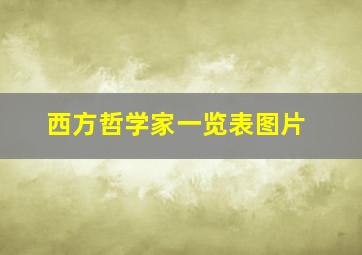 西方哲学家一览表图片